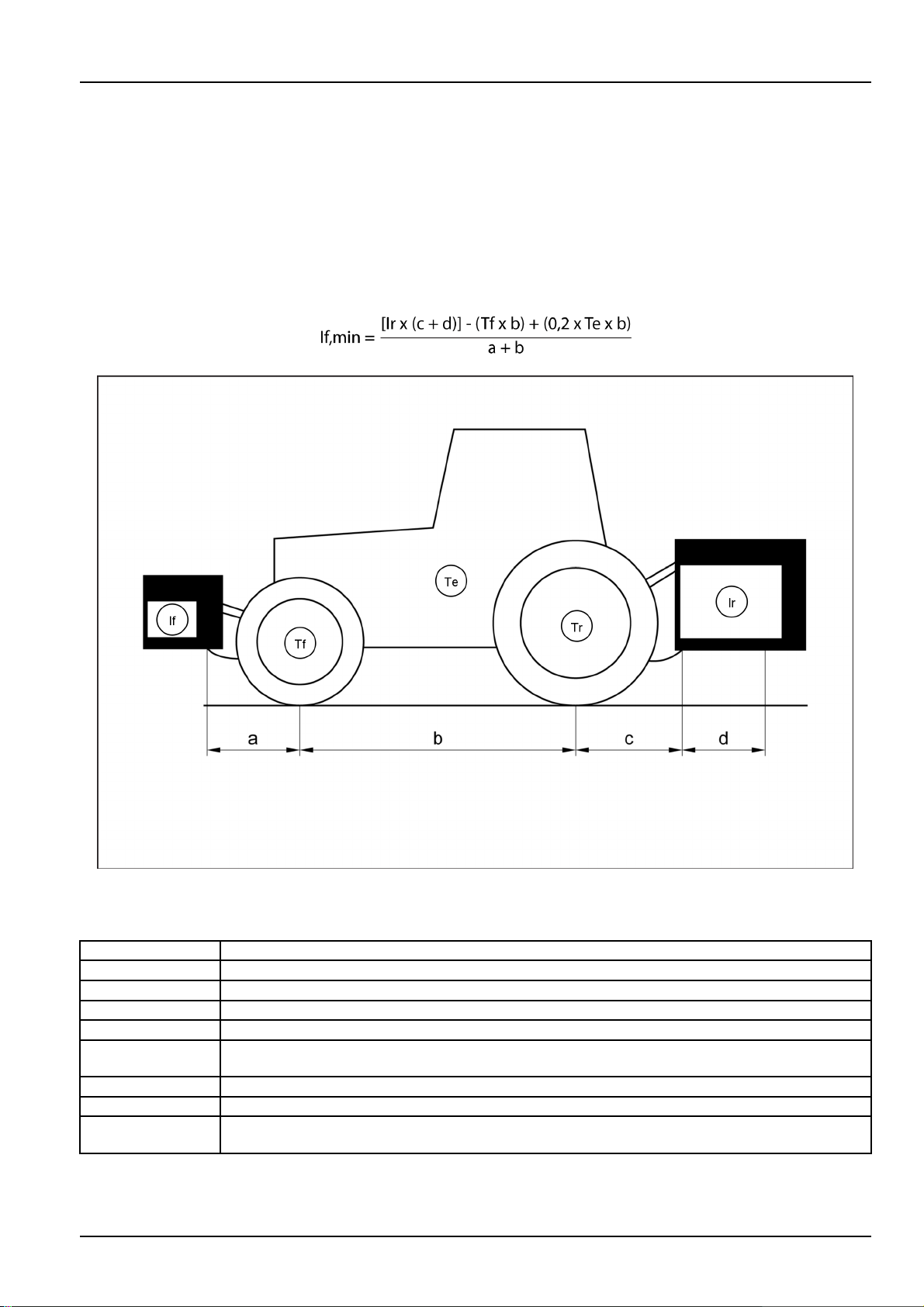 $If,min = \frac{[Ir \times (c + d)] - (Tf \times b) + (0,2 \times Te \times b)}{a + b}$

Te

If

Tf

Tr

Ir

a

b

c

d